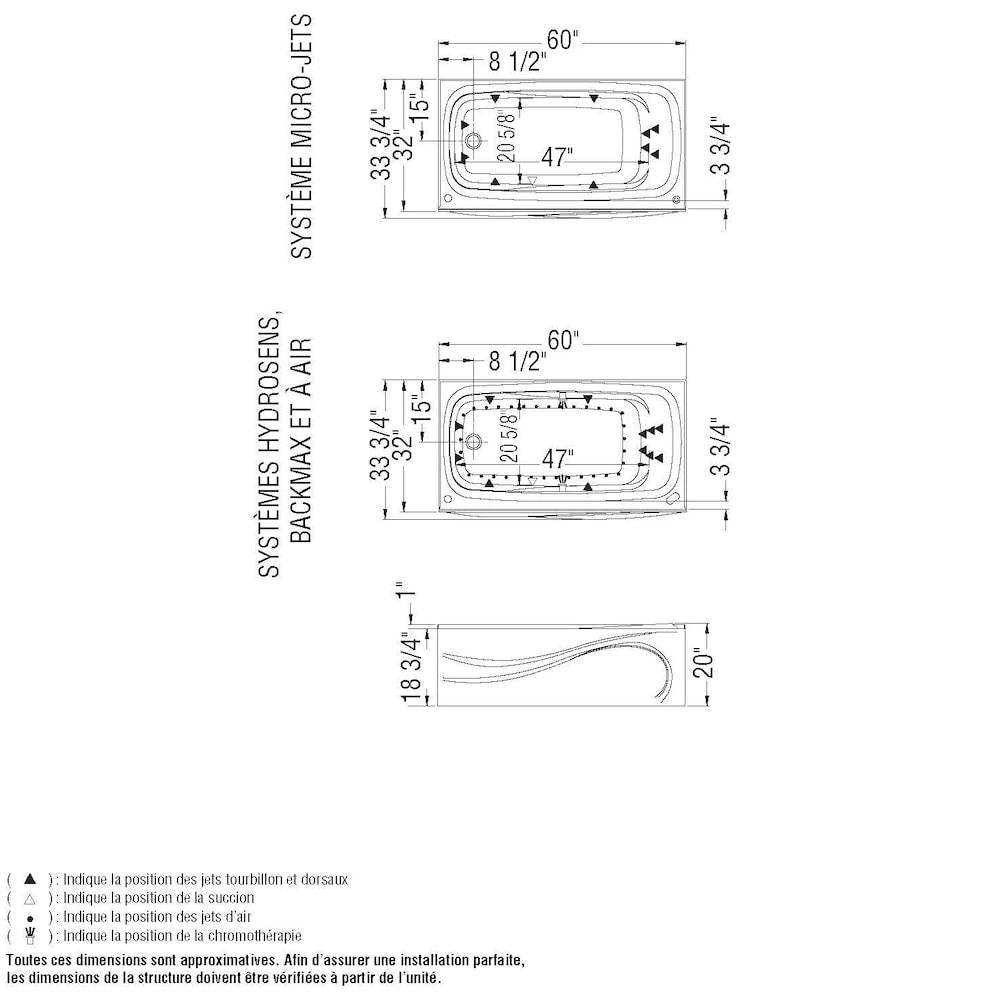 SYSTÈME MICRO-JETS

60"
8 1/2"
33 3/4"
32"
15"
20 5/8"
47"
3 3/4"

SYSTÈMES HYDROSENS, BACKMAX ET À AIR

60"
8 1/2"
33 3/4"
32"
15"
20 5/8"
47"
3 3/4"

1"
18 3/4"
20"

( ▲ ) : Indique la position des jets tourbillon et dorsaux
( △ ) : Indique la position de la succion
( • ) : Indique la position des jets d'air
( ) : Indique la position de la chromothérapie
Toutes ces dimensions sont approximatives. Afin d'assurer une installation parfaite, les dimensions de la structure doivent être vérifiées à partir de l'unité.